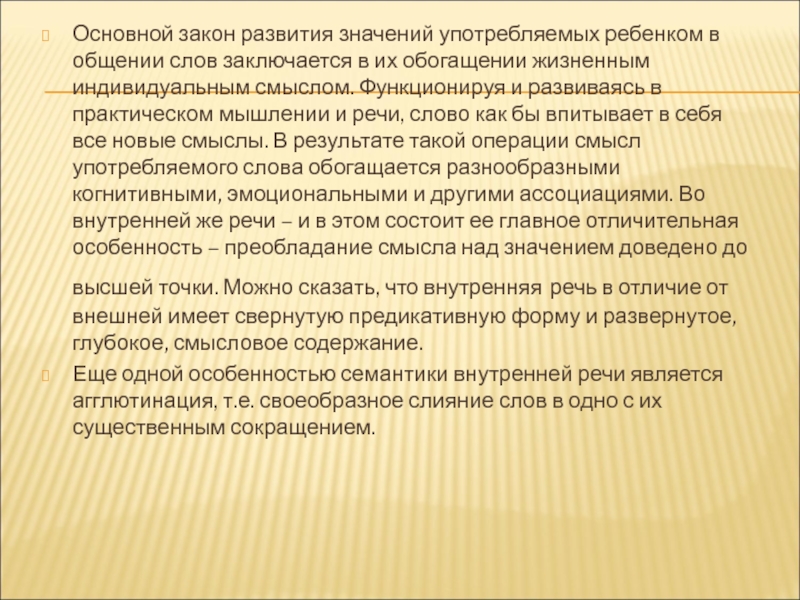 Основной закон развития значений употребляемых ребенком в общении слов заключается в их обогащении жизненным индивидуальным смыслом. Функционируя и развиваясь в практическом мышлении и речи, слово как бы впитывает в себя все новые смыслы. В результате такой операции смысл употребляемого слова обогащается разнообразными когнитивными, эмоциональными и другими ассоциациями. Во внутренней же речи – и в этом состоит ее главное отличительная особенность – преобладание смысла над значением доведено до высшей точки. Можно сказать, что внутренняя речь в отличие от внешней имеет свернутую предикативную форму и развернутое, глубокое, смысловое содержание.

Еще одной особенностью семантики внутренней речи является агглютинация, т.е. своеобразное слияние слов в одно с их существенным сокращением.